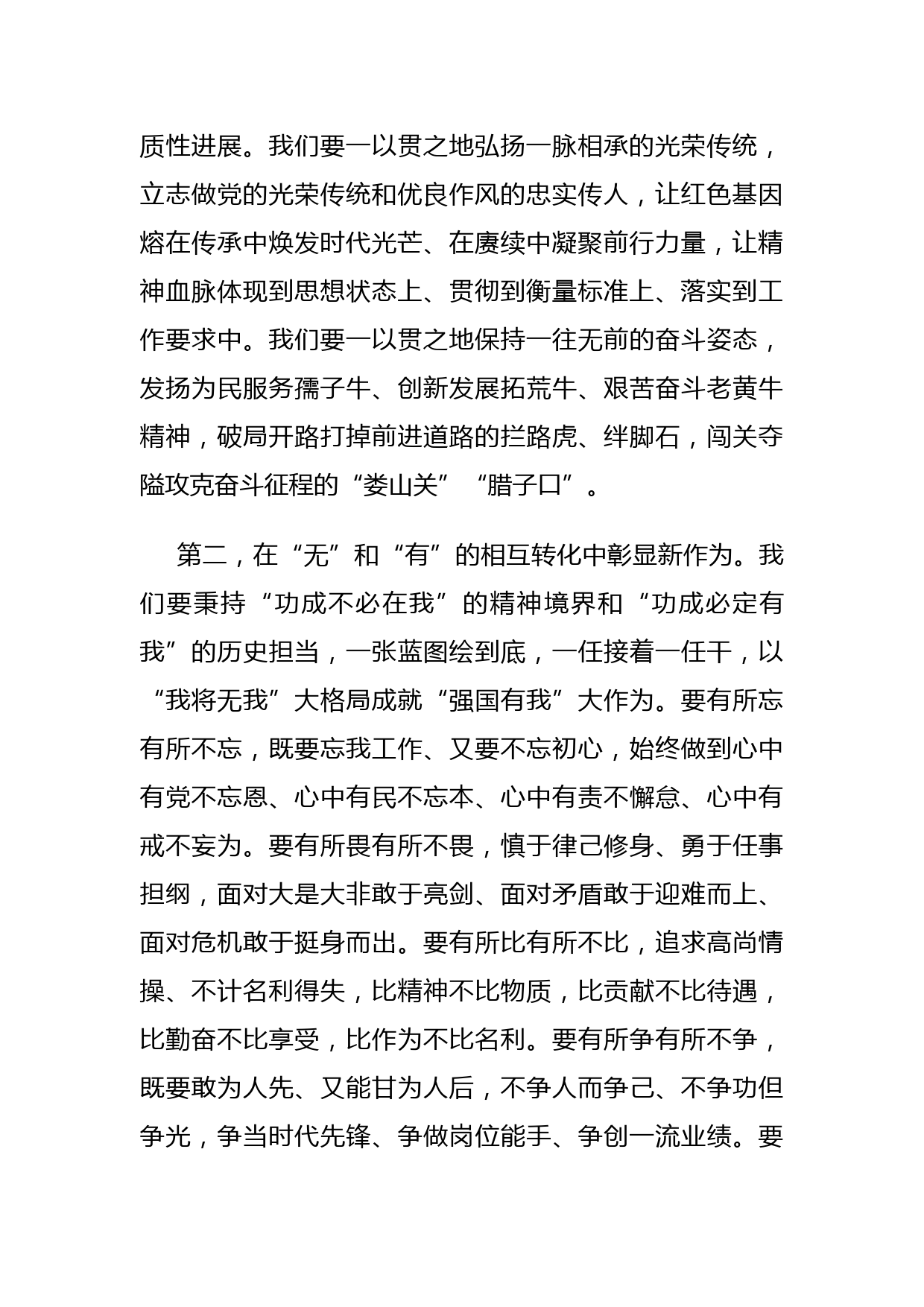 质性进展。我们要一以贯之地弘扬一脉相承的光荣传统，立志做党的光荣传统和优良作风的忠实传人，让红色基因熔在传承中焕发时代光芒、在赓续中凝聚前行力量，让精神血脉体现到思想状态上、贯彻到衡量标准上、落实到工作要求中。我们要一以贯之地保持一往无前的奋斗姿态，发扬为民服务孺子牛、创新发展拓荒牛、艰苦奋斗老黄牛精神，破局开路打掉前进道路的拦路虎、绊脚石，闯关夺隘攻克奋斗征程的“娄山关”“腊子口”。

第二，在“无”和“有”的相互转化中彰显新作为。我们要秉持“功成不必在我”的精神境界和“功成必定有我”的历史担当，一张蓝图绘到底，一任接着一任干，以“我将无我”大格局成就“强国有我”大作为。要有所忘有所不忘，既要忘我工作、又要不忘初心，始终做到心中有党不忘恩、心中有民不忘本、心中有责不懈怠、心中有戒不妄为。要有所畏有所不畏，慎于律己修身、勇于任事担纲，面对大是大非敢于亮剑、面对矛盾敢于迎难而上、面对危机敢于挺身而出。要有所比有所不比，追求高尚情操、不计名利得失，比精神不比物质，比贡献不比待遇，比勤奋不比享受，比作为不比名利。要有所争有所不争，既要敢为人先、又能甘为人后，不争人而争己、不争功但争光，争当时代先锋、争做岗位能手、争创一流业绩。要